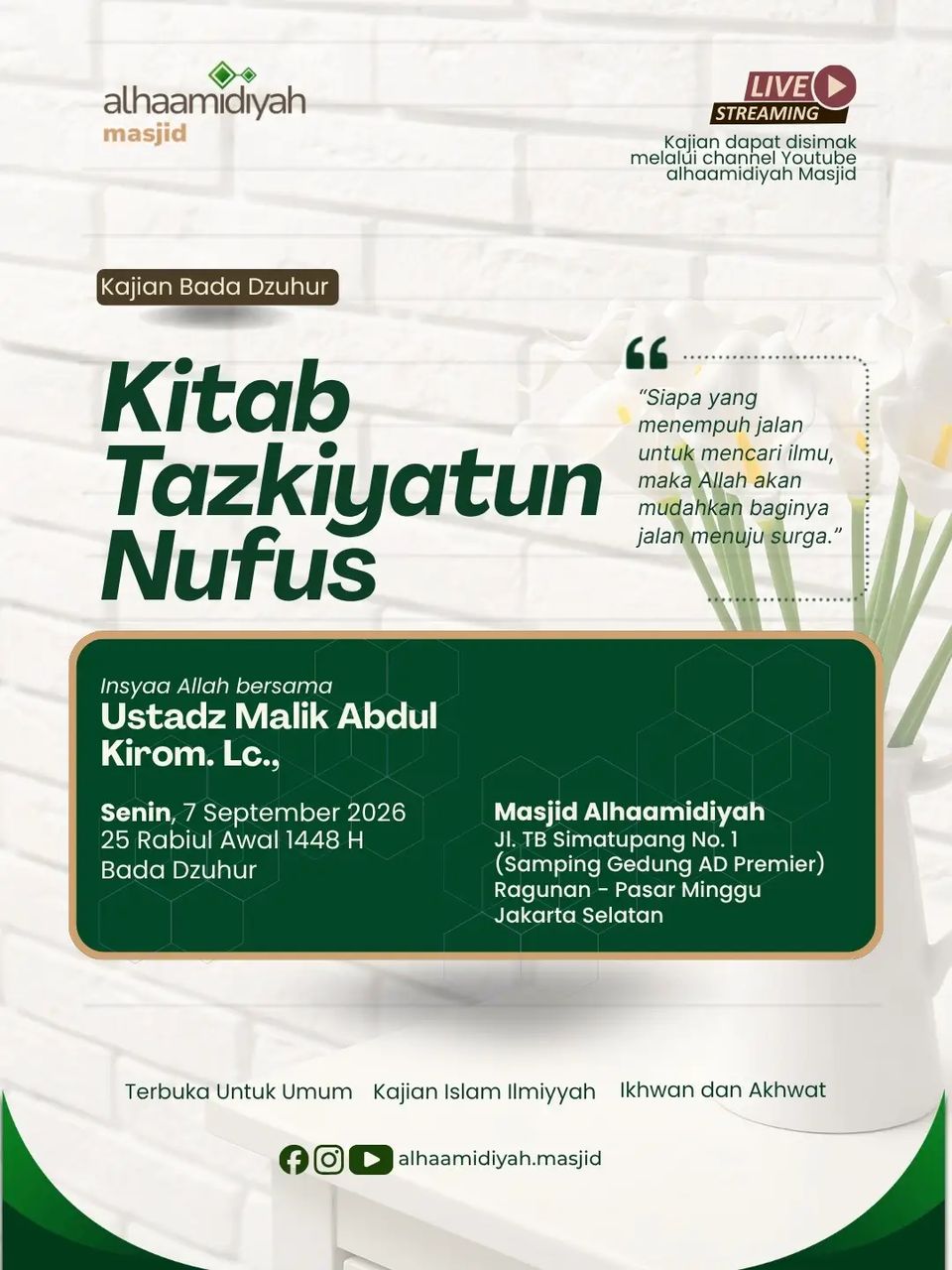 alhaamidiyah
masjid

LIVE
STREAMING

Kajian dapat disimak melalui channel Youtube alhaamidiyah Masjid

Kajian Bada Dzuhur

Kitab Tazkiyatun Nufus

"Siapa yang menempuh jalan untuk mencari ilmu, maka Allah akan mudahkan baginya jalan menuju surga."

Insyaa Allah bersama
Ustadz Malik Abdul Kirom. Lc.,

Senin, 7 September 2026
25 Rabiul Awal 1448 H
Bada Dzuhur

Masjid Alhaamidiyah
Jl. TB Simatupang No. 1
(Samping Gedung AD Premier)
Ragunan - Pasar Minggu
Jakarta Selatan

Terbuka Untuk Umum   Kajian Islam Ilmiyyah   Ikhwan dan Akhwat

alhaamidiyah.masjid